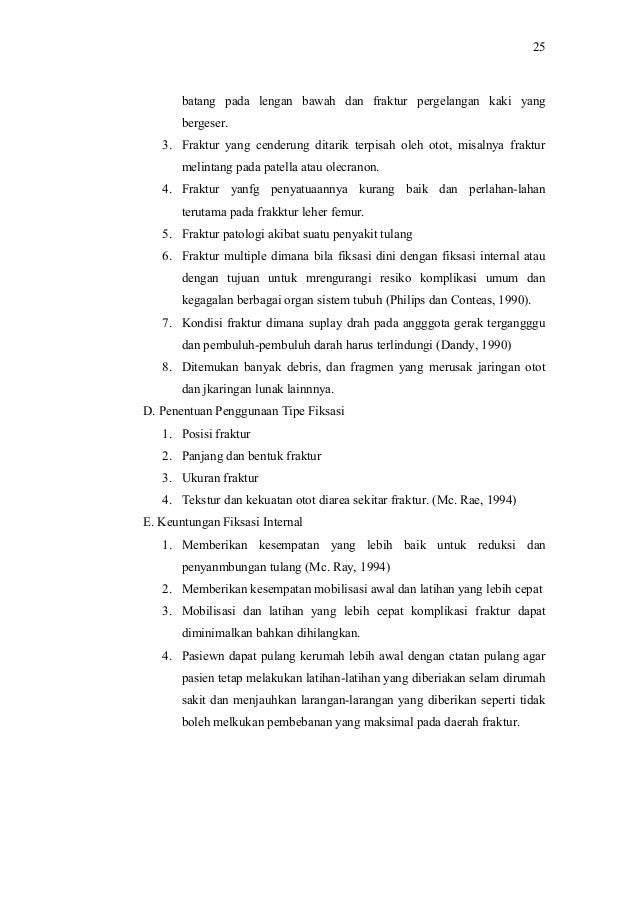 25

batang pada lengan bawah dan fraktur pergelangan kaki yang bergeser.

3. Fraktur yang cenderung ditarik terpisah oleh otot, misalnya fraktur melintang pada patella atau olecranon.
4. Fraktur yanfg penyatuaannya kurang baik dan perlahan-lahan terutama pada frakktur leher femur.
5. Fraktur patologi akibat suatu penyakit tulang
6. Fraktur multiple dimana bila fiksasi dini dengan fiksasi internal atau dengan tujuan untuk mrengurangi resiko komplikasi umum dan kegagalan berbagai organ sistem tubuh (Philips dan Conteas, 1990).
7. Kondisi fraktur dimana suplay drah pada angggota gerak tergangggu dan pembuluh-pembuluh darah harus terlindungi (Dandy, 1990)
8. Ditemukan banyak debris, dan fragmen yang merusak jaringan otot dan jkaringan lunak lainnnya.

D. Penentuan Penggunaan Tipe Fiksasi
1. Posisi fraktur
2. Panjang dan bentuk fraktur
3. Ukuran fraktur
4. Tekstur dan kekuatan otot diarea sekitar fraktur. (Mc. Rae, 1994)

E. Keuntungan Fiksasi Internal
1. Memberikan kesempatan yang lebih baik untuk reduksi dan penyanmbungan tulang (Mc. Ray, 1994)
2. Memberikan kesempatan mobilisasi awal dan latihan yang lebih cepat
3. Mobilisasi dan latihan yang lebih cepat komplikasi fraktur dapat diminimalkan bahkan dihilangkan.
4. Pasiewn dapat pulang kerumah lebih awal dengan ctatan pulang agar pasien tetap melakukan latihan-latihan yang diberiakan selam dirumah sakit dan menjauhkan larangan-larangan yang diberikan seperti tidak boleh melkukan pembebanan yang maksimal pada daerah fraktur.